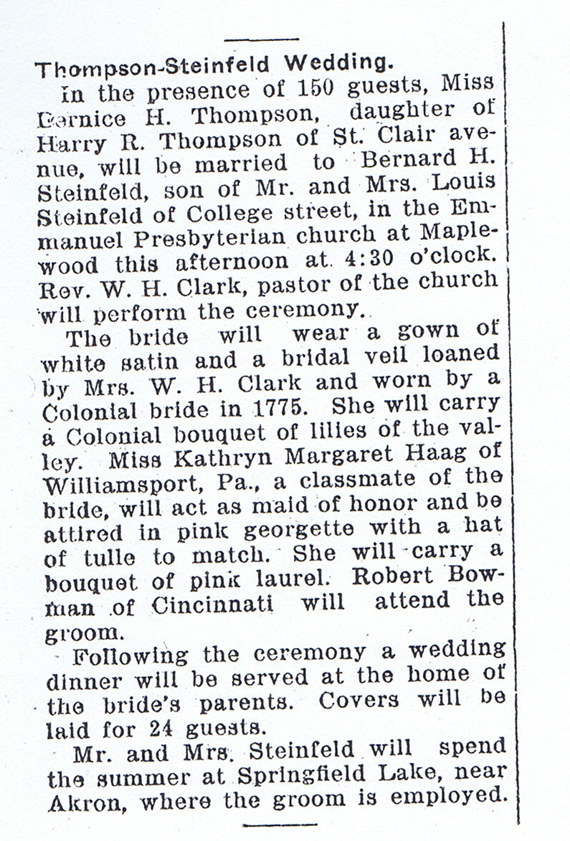 Thompson-Steinfeld Wedding.

In the presence of 150 guests, Miss Bernice H. Thompson, daughter of Harry R. Thompson of St. Clair avenue, will be married to Bernard H. Steinfeld, son of Mr. and Mrs. Louis Steinfeld of College street, in the Emmanuel Presbyterian church at Maplewood this afternoon at 4:30 o'clock. Rev. W. H. Clark, pastor of the church will perform the ceremony.

The bride will wear a gown of white satin and a bridal veil loaned by Mrs. W. H. Clark and worn by a Colonial bride in 1775. She will carry a Colonial bouquet of lilies of the valley. Miss Kathryn Margaret Haag of Williamsport, Pa., a classmate of the bride, will act as maid of honor and be attired in pink georgette with a hat of tulle to match. She will carry a bouquet of pink laurel. Robert Bowman of Cincinnati will attend the groom.

Following the ceremony a wedding dinner will be served at the home of the bride's parents. Covers will be laid for 24 guests.

Mr. and Mrs. Steinfeld will spend the summer at Springfield Lake, near Akron, where the groom is employed.